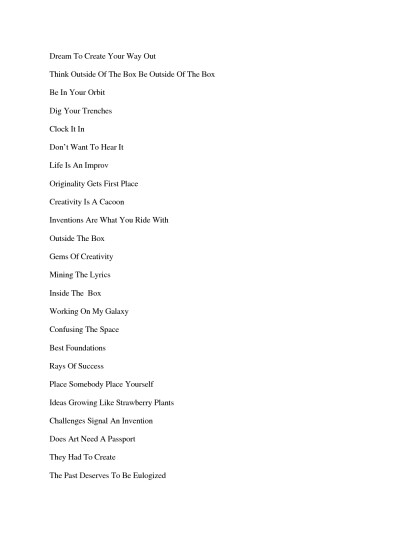 Dream To Create Your Way Out

Think Outside Of The Box Be Outside Of The Box

Be In Your Orbit

Dig Your Trenches

Clock It In

Don't Want To Hear It

Life Is An Improv

Originality Gets First Place

Creativity Is A Cacoon

Inventions Are What You Ride With

Outside The Box

Gems Of Creativity

Mining The Lyrics

Inside The Box

Working On My Galaxy

Confusing The Space

Best Foundations

Rays Of Success

Place Somebody Place Yourself

Ideas Growing Like Strawberry Plants

Challenges Signal An Invention

Does Art Need A Passport

They Had To Create

The Past Deserves To Be Eulogized